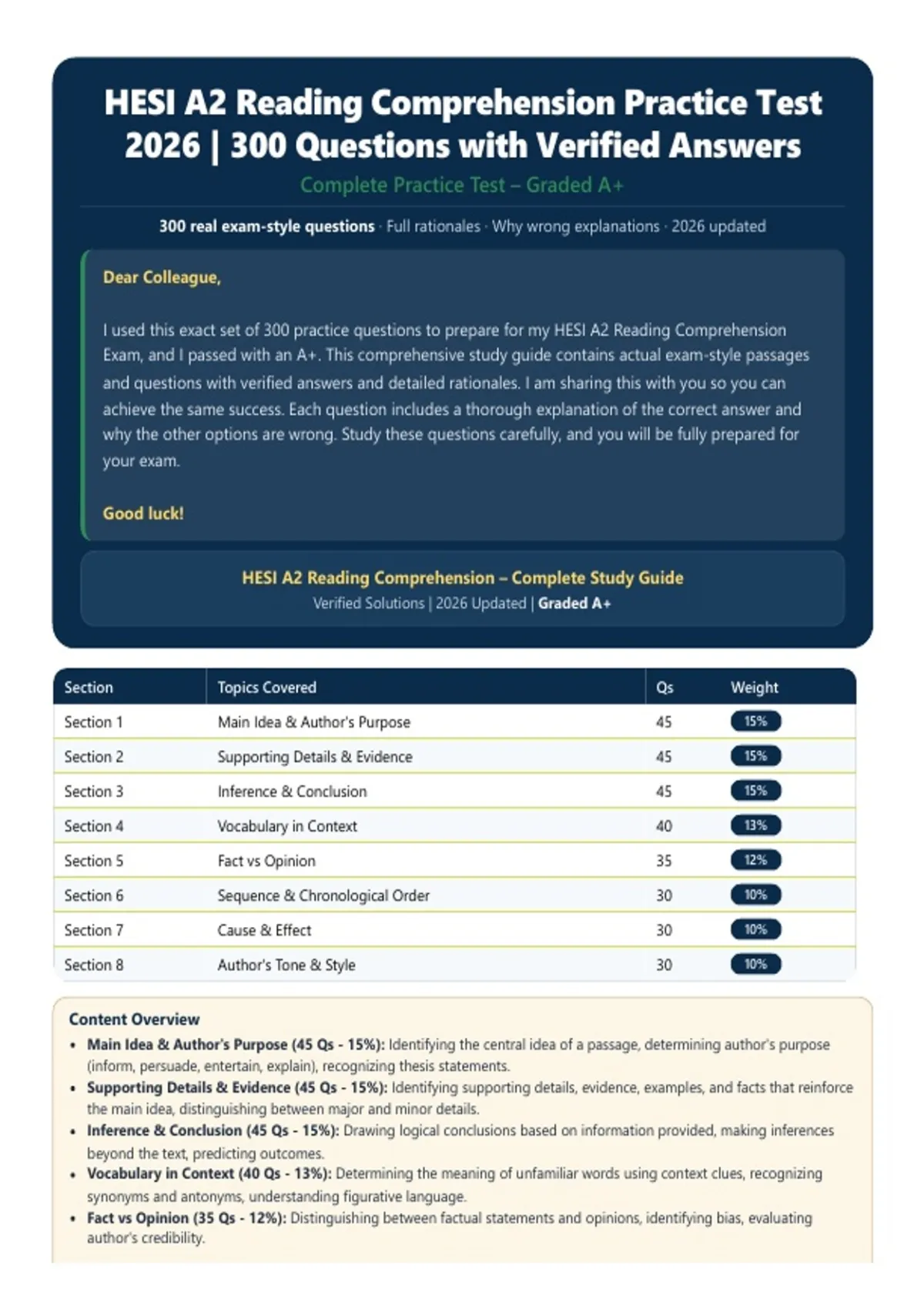 HESI A2 Reading Comprehension Practice Test 2026 | 300 Questions with Verified Answers

Complete Practice Test – Graded A+

300 real exam-style questions · Full rationales · Why wrong explanations · 2026 updated

Dear Colleague,

I used this exact set of 300 practice questions to prepare for my HESI A2 Reading Comprehension Exam, and I passed with an A+. This comprehensive study guide contains actual exam-style passages and questions with verified answers and detailed rationales. I am sharing this with you so you can achieve the same success. Each question includes a thorough explanation of the correct answer and why the other options are wrong. Study these questions carefully, and you will be fully prepared for your exam.

Good luck!

HESI A2 Reading Comprehension – Complete Study Guide

Verified Solutions | 2026 Updated | Graded A+

| Section | Topics Covered | Qs | Weight |
|---|---|---|---|
| Section 1 | Main Idea & Author's Purpose | 45 | 15% |
| Section 2 | Supporting Details & Evidence | 45 | 15% |
| Section 3 | Inference & Conclusion | 45 | 15% |
| Section 4 | Vocabulary in Context | 40 | 13% |
| Section 5 | Fact vs Opinion | 35 | 12% |
| Section 6 | Sequence & Chronological Order | 30 | 10% |
| Section 7 | Cause & Effect | 30 | 10% |
| Section 8 | Author's Tone & Style | 30 | 10% |

Content Overview

• Main Idea & Author's Purpose (45 Qs - 15%): Identifying the central idea of a passage, determining author's purpose (inform, persuade, entertain, explain), recognizing thesis statements.
• Supporting Details & Evidence (45 Qs - 15%): Identifying supporting details, evidence, examples, and facts that reinforce the main idea, distinguishing between major and minor details.
• Inference & Conclusion (45 Qs - 15%): Drawing logical conclusions based on information provided, making inferences beyond the text, predicting outcomes.
• Vocabulary in Context (40 Qs - 13%): Determining the meaning of unfamiliar words using context clues, recognizing synonyms and antonyms, understanding figurative language.
• Fact vs Opinion (35 Qs - 12%): Distinguishing between factual statements and opinions, identifying bias, evaluating author's credibility.